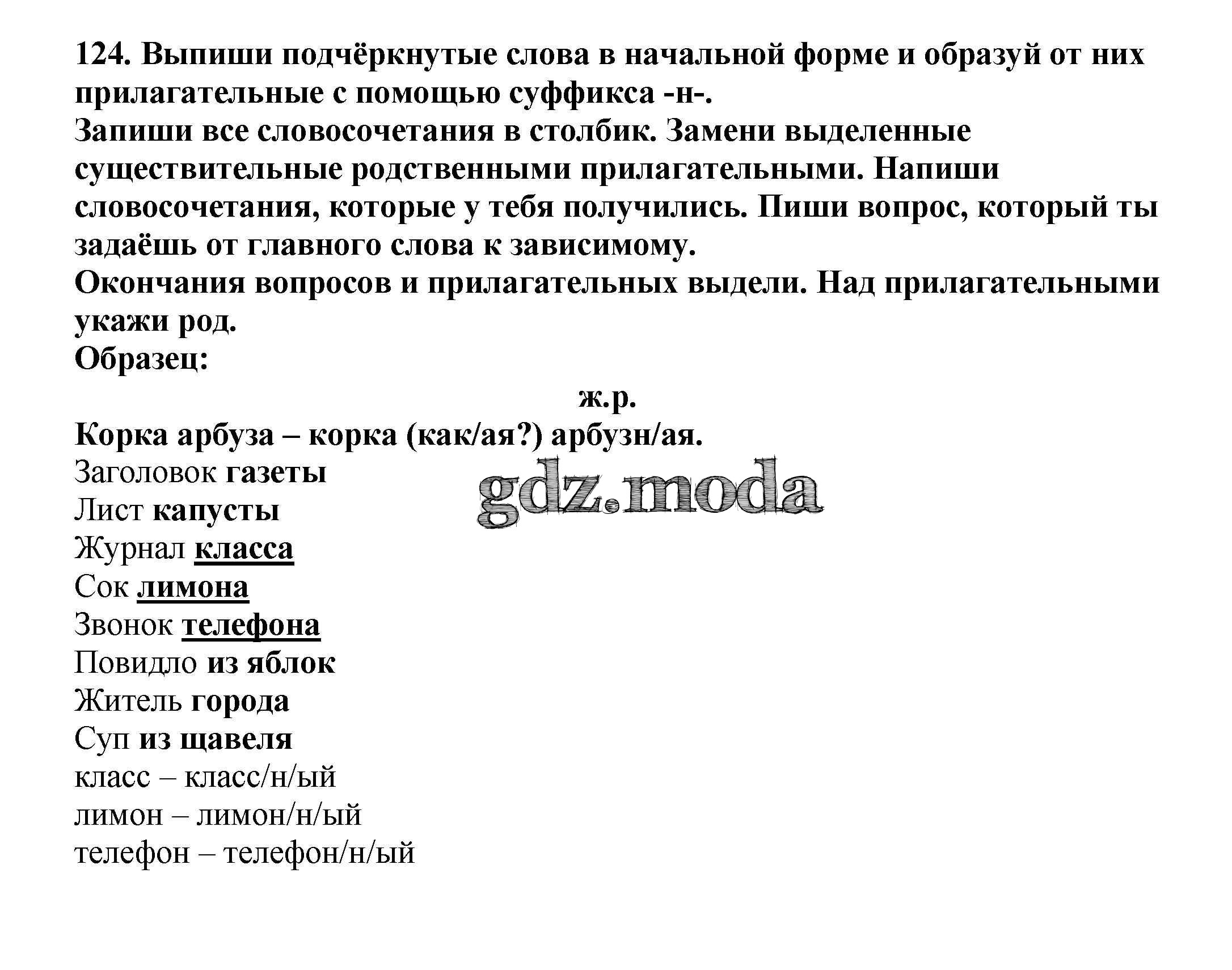 124. Выпиши подчёркнутые слова в начальной форме и образуй от них прилагательные с помощью суффикса -н-.
Запиши все словосочетания в столбик. Замени выделенные существительные родственными прилагательными. Напиши словосочетания, которые у тебя получились. Пиши вопрос, который ты задаёшь от главного слова к зависимому.
Окончания вопросов и прилагательных выдели. Над прилагательными укажи род.
Образец:

ж.р.
Корка арбуза – корка (как/ая?) арбузн/ая.
Заголовок газеты
Лист капусты
Журнал класса
Сок лимона
Звонок телефона
Повидло из яблок
Житель города
Суп из щавеля
класс – класс/н/ый
лимон – лимон/н/ый
телефон – телефон/н/ый

gdz.moda